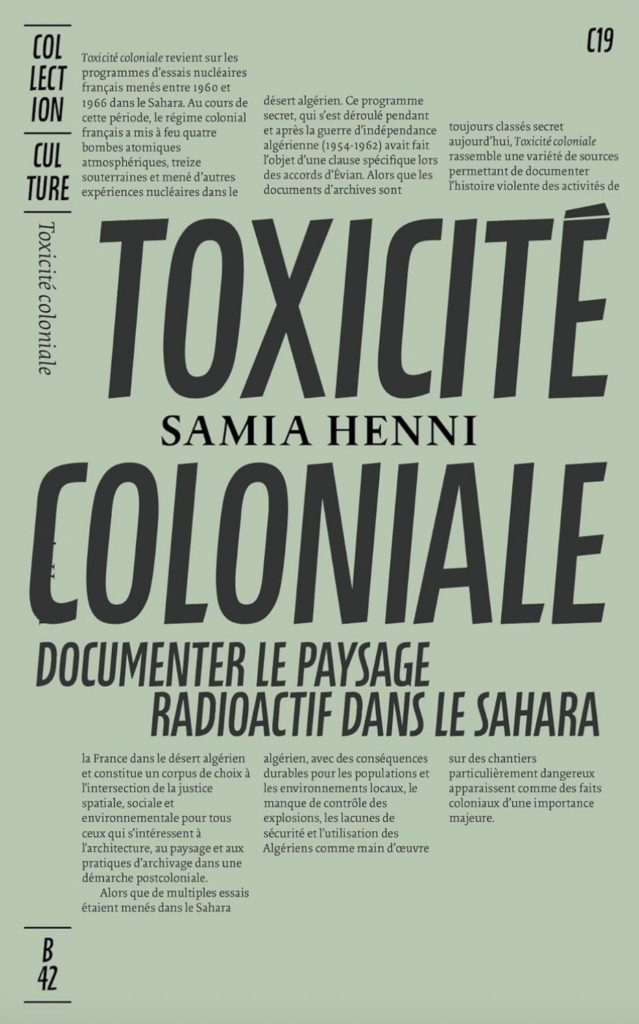 COL
LECT
ION

CUL
TURE

Toxicité coloniale

C19

Toxicité coloniale revient sur les programmes d'essais nucléaires français menés entre 1960 et 1966 dans le Sahara. Au cours de cette période, le régime colonial français a mis à feu quatre bombes atomiques atmosphériques, treize souterraines et mené d'autres expériences nucléaires dans le désert algérien. Ce programme secret, qui s'est déroulé pendant et après la guerre d'indépendance algérienne (1954-1962) avait fait l'objet d'une clause spécifique lors des accords d'Évian. Alors que les documents d'archives sont toujours classés secret aujourd'hui, Toxicité coloniale rassemble une variété de sources permettant de documenter l'histoire violente des activités de

TOXICITÉ

SAMIA HENNI

COLONIALE

DOCUMENTER LE PAYSAGE
RADIOACTIF DANS LE SAHARA

la France dans le désert algérien et constitue un corpus de choix à l'intersection de la justice spatiale, sociale et environnementale pour tous ceux qui s'intéressent à l'architecture, au paysage et aux pratiques d'archivage dans une démarche postcoloniale.

Alors que de multiples essais étaient menés dans le Sahara algérien, avec des conséquences durables pour les populations et les environnements locaux, le manque de contrôle des explosions, les lacunes de sécurité et l'utilisation des Algériens comme main d'œuvre sur des chantiers particulièrement dangereux apparaissent comme des faits coloniaux d'une importance majeure.

B
42